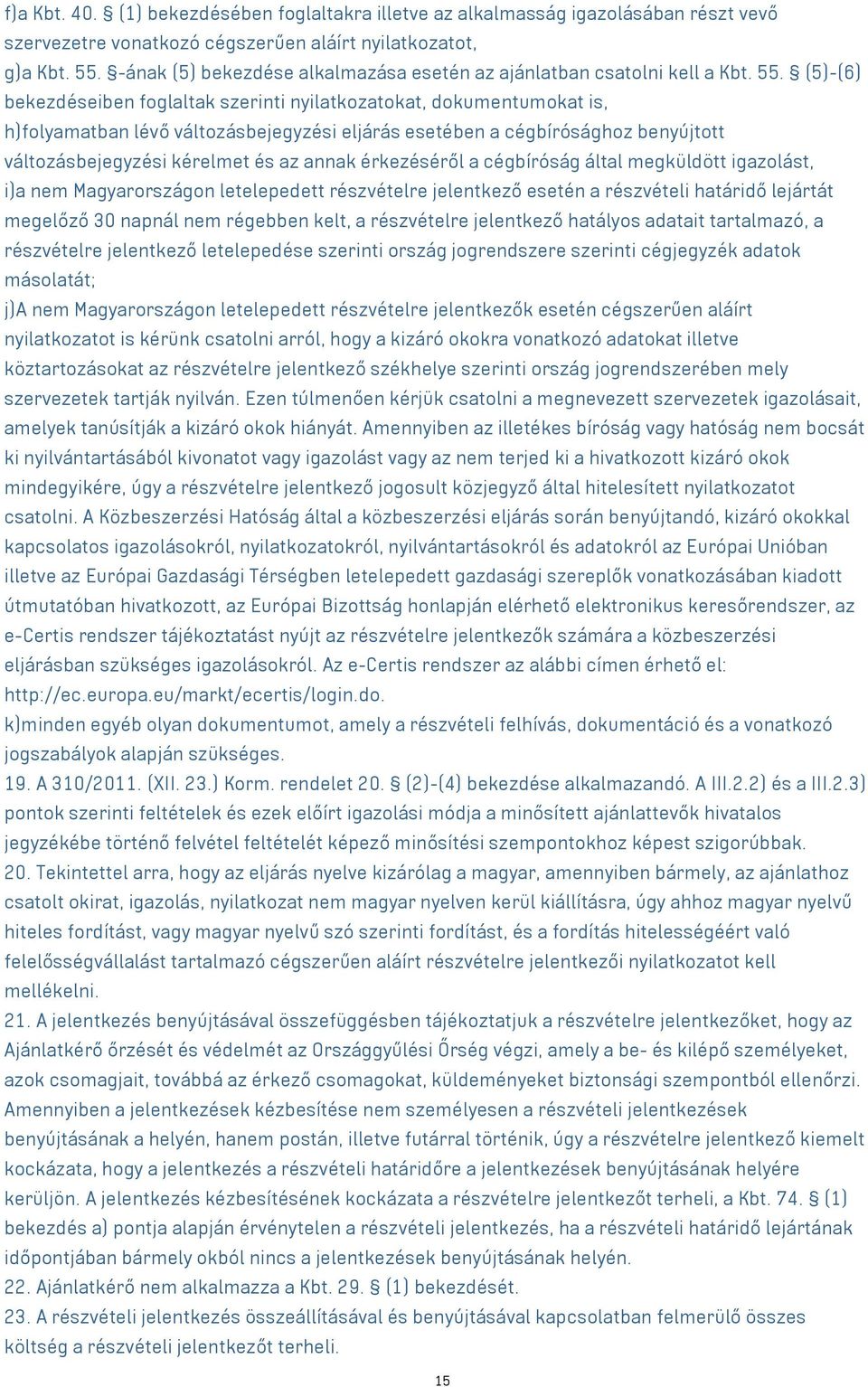 f)a Kbt. 40. § (1) bekezdésében foglaltakra illetve az alkalmasság igazolásában részt vevő szervezetre vonatkozó cégszerűen aláírt nyilatkozatot,
g)a Kbt. 55. §-ának (5) bekezdése alkalmazása esetén az ajánlatban csatolni kell a Kbt. 55. § (5)-(6) bekezdéseiben foglaltak szerinti nyilatkozatokat, dokumentumokat is,
h)folyamatban lévő változásbejegyzési eljárás esetében a cégbírósághoz benyújtott változásbejegyzési kérelmet és az annak érkezéséről a cégbíróság által megküldött igazolást,
i)a nem Magyarországon letelepedett részvételre jelentkező esetén a részvételi határidő lejártát megelőző 30 napnál nem régebben kelt, a részvételre jelentkező hatályos adatait tartalmazó, a részvételre jelentkező letelepedése szerinti ország jogrendszere szerinti cégjegyzék adatok másolatát;
j)A nem Magyarországon letelepedett részvételre jelentkezők esetén cégszerűen aláírt nyilatkozatot is kérünk csatolni arról, hogy a kizáró okokra vonatkozó adatokat illetve köztartozásokat az részvételre jelentkező székhelye szerinti ország jogrendszerében mely szervezetek tartják nyilván. Ezen túlmenően kérjük csatolni a megnevezett szervezetek igazolásait, amelyek tanúsítják a kizáró okok hiányát. Amennyiben az illetékes bíróság vagy hatóság nem bocsát ki nyilvántartásából kivonatot vagy igazolást vagy az nem terjed ki a hivatkozott kizáró okok mindegyikére, úgy a részvételre jelentkező jogosult közjegyző által hitelesített nyilatkozatot csatolni. A Közbeszerzési Hatóság által a közbeszerzési eljárás során benyújtandó, kizáró okokkal kapcsolatos igazolásokról, nyilatkozatokról, nyilvántartásokról és adatokról az Európai Unióban illetve az Európai Gazdasági Térségben letelepedett gazdasági szereplők vonatkozásában kiadott útmutatóban hivatkozott, az Európai Bizottság honlapján elérhető elektronikus keresőrendszer, az e-Certis rendszer tájékoztatást nyújt az részvételre jelentkezők számára a közbeszerzési eljárásban szükséges igazolásokról. Az e-Certis rendszer az alábbi címen érhető el: http://ec.europa.eu/markt/ecertis/login.do.
k)minden egyéb olyan dokumentumot, amely a részvételi felhívás, dokumentáció és a vonatkozó jogszabályok alapján szükséges.
19. A 310/2011. (XII. 23.) Korm. rendelet 20. § (2)-(4) bekezdése alkalmazandó. A III.2.2) és a III.2.3) pontok szerinti feltételek és ezek előírt igazolási módja a minősített ajánlattevők hivatalos jegyzékébe történő felvétel feltételét képező minősítési szempontokhoz képest szigorúbbak.
20. Tekintettel arra, hogy az eljárás nyelve kizárólag a magyar, amennyiben bármely, az ajánlathoz csatolt okirat, igazolás, nyilatkozat nem magyar nyelven kerül kiállításra, úgy ahhoz magyar nyelvű hiteles fordítást, vagy magyar nyelvű szó szerinti fordítást, és a fordítás hitelességéért való felelősségvállalást tartalmazó cégszerűen aláírt részvételre jelentkezői nyilatkozatot kell mellékelni.
21. A jelentkezés benyújtásával összefüggésben tájékoztatjuk a részvételre jelentkezőket, hogy az Ajánlatkérő őrzését és védelmét az Országgyűlési Őrség végzi, amely a be- és kilépő személyeket, azok csomagjait, továbbá az érkező csomagokat, küldeményeket biztonsági szempontból ellenőrzi. Amennyiben a jelentkezések kézbesítése nem személyesen a részvételi jelentkezések benyújtásának a helyén, hanem postán, illetve futárral történik, úgy a részvételre jelentkező kiemelt kockázata, hogy a jelentkezés a részvételi határidőre a jelentkezések benyújtásának helyére kerüljön. A jelentkezés kézbesítésének kockázata a részvételre jelentkezőt terheli, a Kbt. 74. § (1) bekezdés a) pontja alapján érvénytelen a részvételi jelentkezés, ha a részvételi határidő lejártának időpontjában bármely okból nincs a jelentkezések benyújtásának helyén.
22. Ajánlatkérő nem alkalmazza a Kbt. 29. § (1) bekezdését.
23. A részvételi jelentkezés összeállításával és benyújtásával kapcsolatban felmerülő összes költség a részvételi jelentkezőt terheli.
15